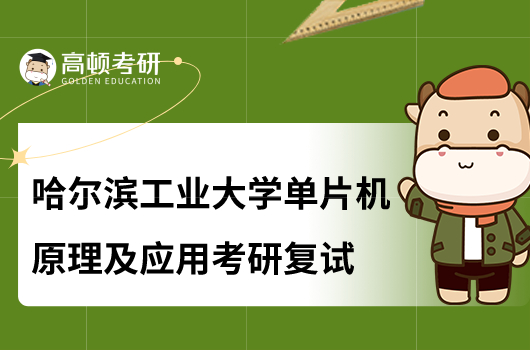 高顿考研
GOLDEN EDUCATION

哈尔滨工业大学单片机原理及应用考研复试